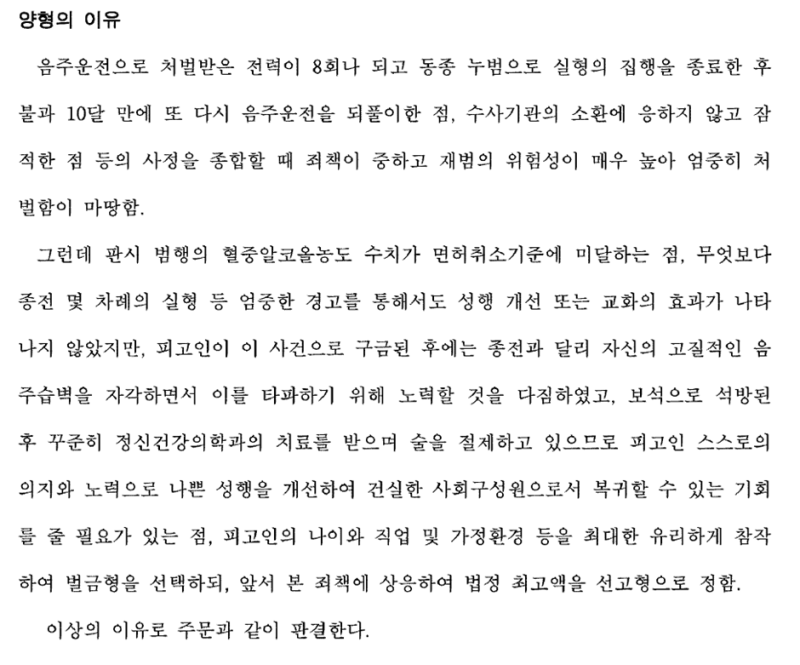 양형의 이유

음주운전으로 처벌받은 전력이 8회나 되고 동종 누범으로 실형의 집행을 종료한 후 불과 10달 만에 또 다시 음주운전을 되풀이한 점, 수사기관의 소환에 응하지 않고 잠적한 점 등의 사정을 종합할 때 죄책이 중하고 재범의 위험성이 매우 높아 엄중히 처벌함이 마땅함.

그런데 판시 범행의 혈중알코올농도 수치가 면허취소기준에 미달하는 점, 무엇보다 종전 몇 차례의 실형 등 엄중한 경고를 통해서도 성행 개선 또는 교화의 효과가 나타나지 않았지만, 피고인이 이 사건으로 구금된 후에는 종전과 달리 자신의 고질적인 음주습벽을 자각하면서 이를 타파하기 위해 노력할 것을 다짐하였고, 보석으로 석방된 후 꾸준히 정신건강의학과의 치료를 받으며 술을 절제하고 있으므로 피고인 스스로의 의지와 노력으로 나쁜 성행을 개선하여 건실한 사회구성원으로서 복귀할 수 있는 기회를 줄 필요가 있는 점, 피고인의 나이와 직업 및 가정환경 등을 최대한 유리하게 참작하여 벌금형을 선택하되, 앞서 본 죄책에 상응하여 법정 최고액을 선고형으로 정함.

이상의 이유로 주문과 같이 판결한다.